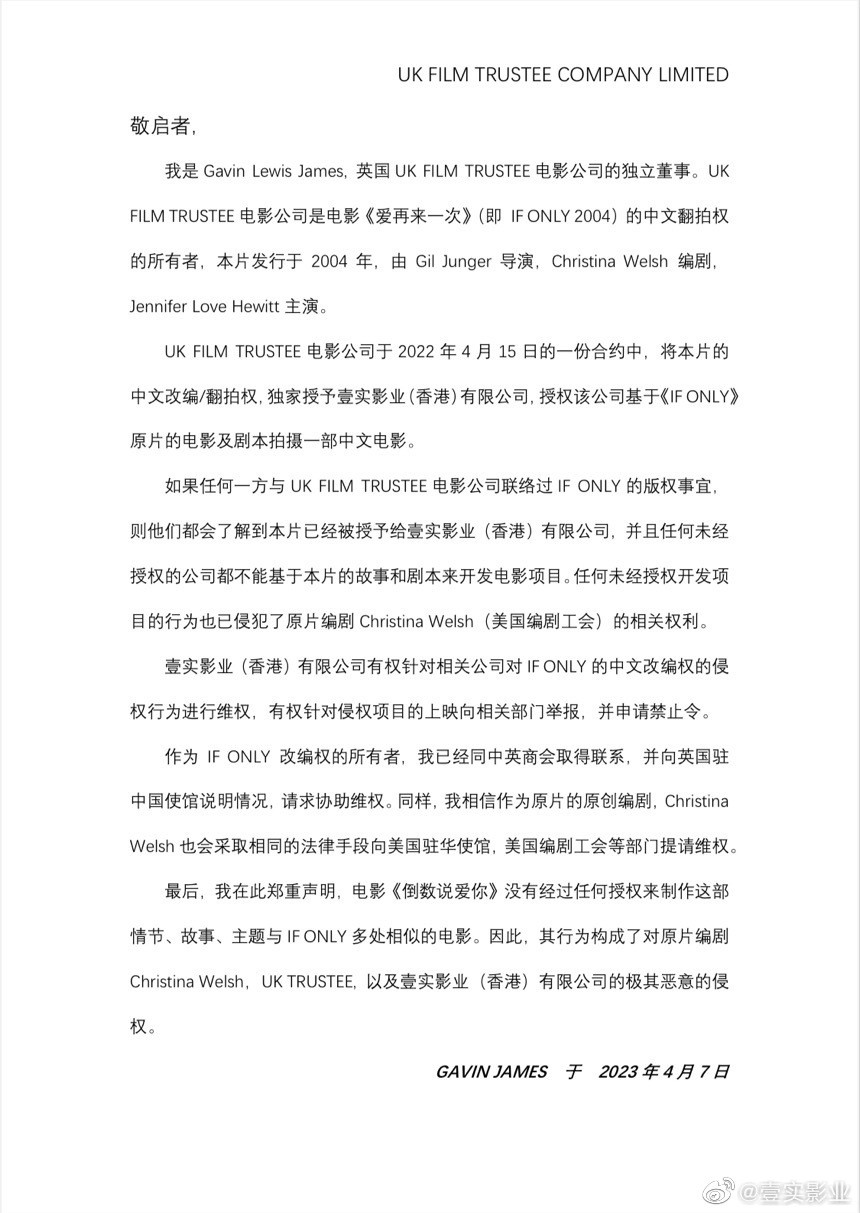 UK FILM TRUSTEE COMPANY LIMITED

敬启者，

我是 Gavin Lewis James，英国 UK FILM TRUSTEE 电影公司的独立董事。UK FILM TRUSTEE 电影公司是电影《爱再来一次》（即 IF ONLY 2004）的中文翻拍权的所有者，本片发行于 2004 年，由 Gil Junger 导演，Christina Welsh 编剧，Jennifer Love Hewitt 主演。

UK FILM TRUSTEE 电影公司于 2022 年 4 月 15 日的一份合约中，将本片的中文改编/翻拍权，独家授予壹实影业（香港）有限公司，授权该公司基于《IF ONLY》原片的电影及剧本拍摄一部中文电影。

如果任何一方与 UK FILM TRUSTEE 电影公司联络过 IF ONLY 的版权事宜，则他们都会了解到本片已经被授予给壹实影业（香港）有限公司，并且任何未经授权的公司都不能基于本片的故事和剧本来开发电影项目。任何未经授权开发项目的行为也已侵犯了原片编剧 Christina Welsh（美国编剧工会）的相关权利。

壹实影业（香港）有限公司有权针对相关公司对 IF ONLY 的中文改编权的侵权行为进行维权，有权针对侵权项目的上映向相关部门举报，并申请禁止令。

作为 IF ONLY 改编权的所有者，我已经同中英商会取得联系，并向英国驻中国使馆说明情况，请求协助维权。同样，我相信作为原片的原创编剧，Christina Welsh 也会采取相同的法律手段向美国驻华使馆，美国编剧工会等部门提请维权。

最后，我在此郑重声明，电影《倒数说爱你》没有经过任何授权来制作这部情节、故事、主题与 IF ONLY 多处相似的电影。因此，其行为构成了对原片编剧 Christina Welsh，UK TRUSTEE，以及壹实影业（香港）有限公司的极其恶意的侵权。

GAVIN JAMES 于 2023 年 4 月 7 日

@壹实影业